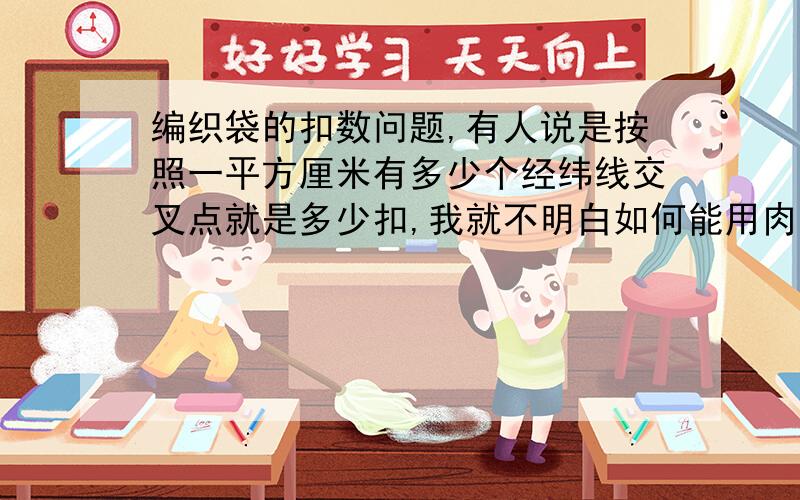 好好学习 天天向上

编织袋的扣数问题,有人说是按照一平方厘米有多少个经纬线交叉点就是多少扣,我就不明白如何能用肉